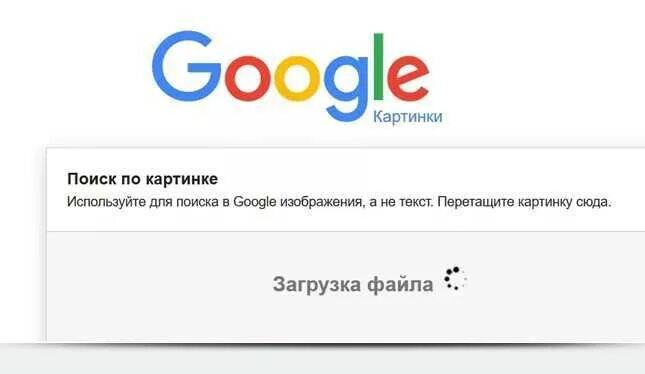 Google
Картинки

Поиск по картинке
Используйте для поиска в Google изображения, а не текст. Перетащите картинку сюда.

Загрузка файла